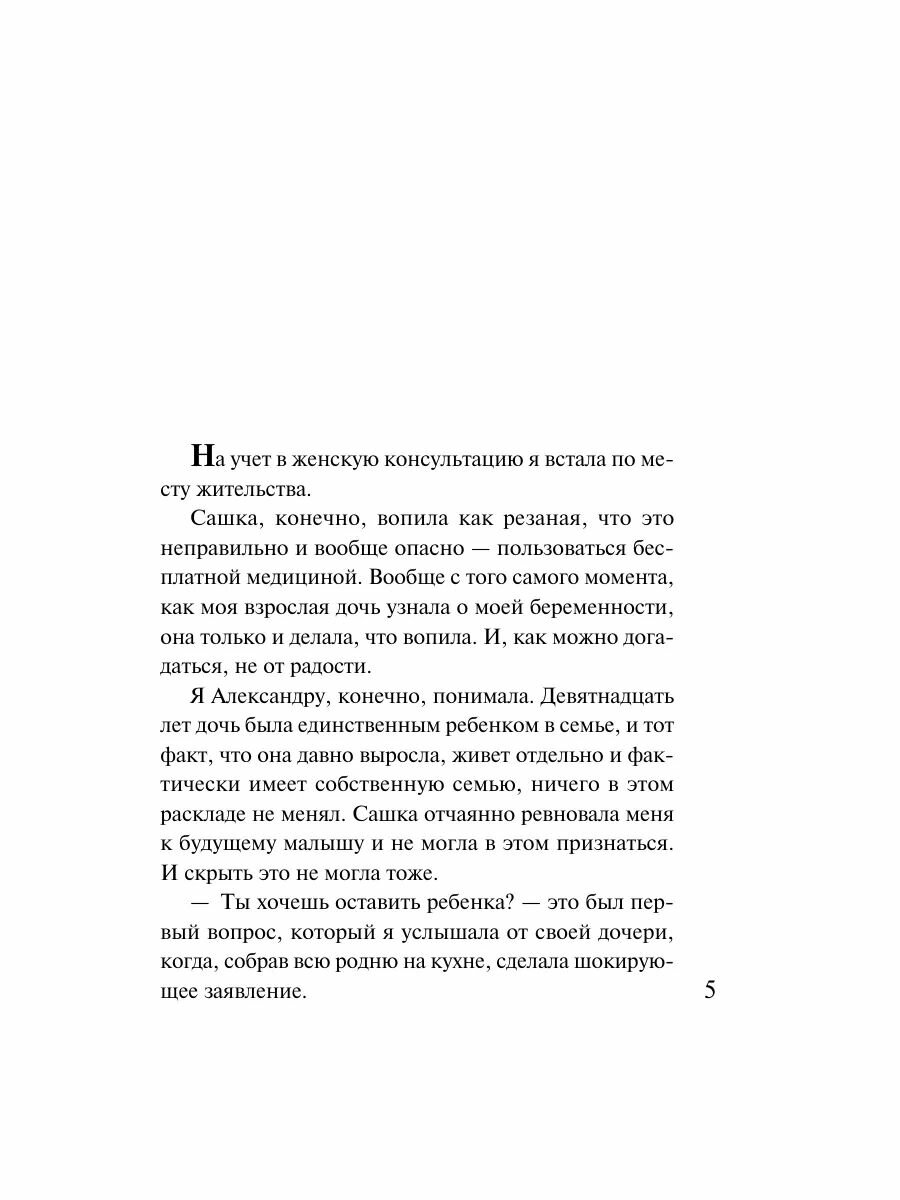 На учет в женскую консультацию я встала по месту жительства.

Сашка, конечно, вопила как резаная, что это неправильно и вообще опасно — пользоваться бесплатной медициной. Вообще с того самого момента, как моя взрослая дочь узнала о моей беременности, она только и делала, что вопила. И, как можно догадаться, не от радости.

Я Александру, конечно, понимала. Девятнадцать лет дочь была единственным ребенком в семье, и тот факт, что она давно выросла, живет отдельно и фактически имеет собственную семью, ничего в этом раскладе не менял. Сашка отчаянно ревновала меня к будущему малышу и не могла в этом признаться. И скрыть это не могла тоже.

— Ты хочешь оставить ребенка? — это был первый вопрос, который я услышала от своей дочери, когда, собрав всю родню на кухне, сделала шокирующее заявление.

5